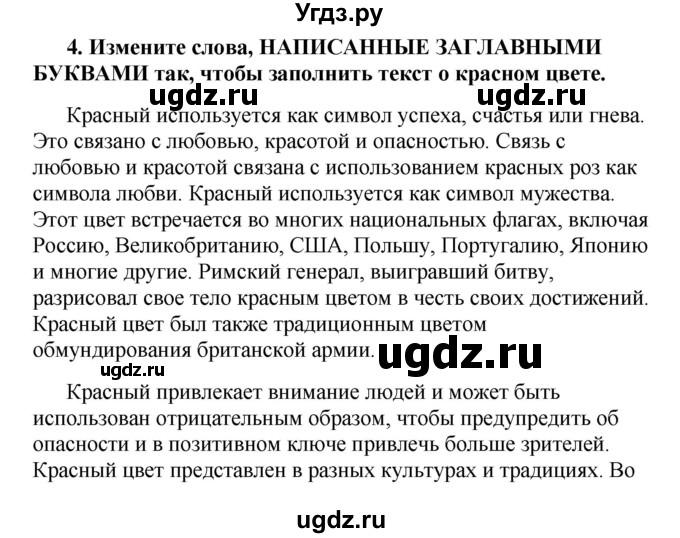 Угдз.ру

4. Измените слова, НАПИСАННЫЕ ЗАГЛАВНЫМИ БУКВАМИ так, чтобы заполнить текст о красном цвете.

ugdz.ru ugdz.ru

Красный используется как символ успеха, счастья или гнева. Это связано с любовью, красотой и опасностью. Связь с любовью и красотой связана с использованием красных роз как символа любви. Красный используется как символ мужества. Этот цвет встречается во многих национальных флагах, включая Россию, Великобританию, США, Польшу, Португалию, Японию и многие другие. Римский генерал, выигравший битву, разрисовал свое тело красным цветом в честь своих достижений. Красный цвет был также традиционным цветом обмундирования британской армии. ugdz.ru

ugdz.ru

Красный привлекает внимание людей и может быть использован отрицательным образом, чтобы предупредить об опасности и в позитивном ключе привлечь больше зрителей. Красный цвет представлен в разных культурах и традициях. Во

ugdz.ru